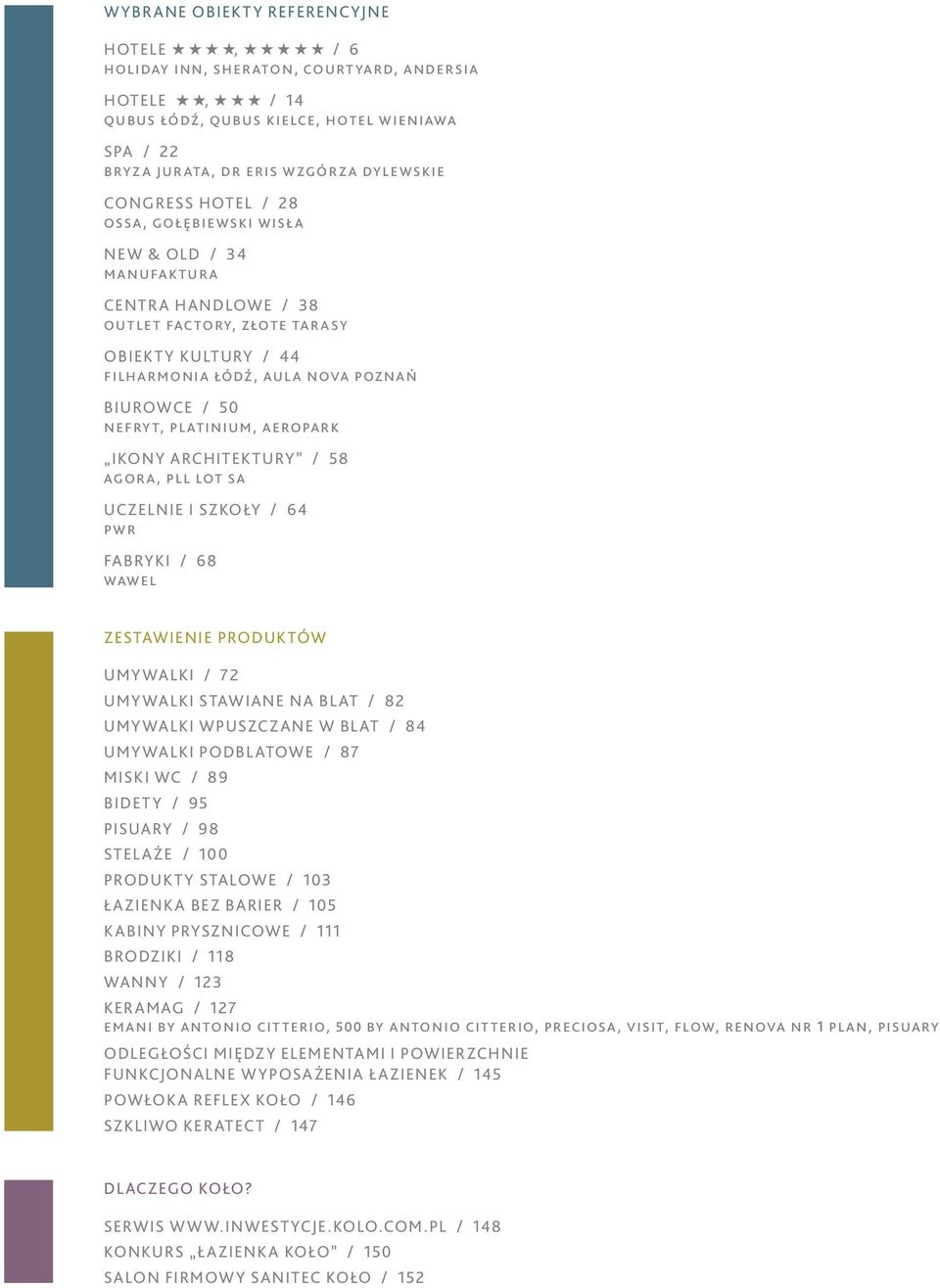 WYBRANE OBIEKTY REFERENCYJNE

HOTELE ★★★★, ★★★★★ / 6
HOLIDAY INN, SHERATON, COURTYARD, ANDERSIA

HOTELE ★★, ★★★ / 14
QUBUS ŁÓDŹ, QUBUS KIELCE, HOTEL WIENIAWA

SPA / 22
BRYZA JURATA, DR ERIS WZGÓRZA DYLEWSKIE

CONGRESS HOTEL / 28
OSSA, GOŁĘBIEWSKI WISŁA

NEW & OLD / 34
MANUFAKTURA

CENTRA HANDLOWE / 38
OUTLET FACTORY, ZŁOTE TARASY

OBIEKTY KULTURY / 44
FILHARMONIA ŁÓDŹ, AULA NOVA POZNAŃ

BIUROWCE / 50
NEFRYT, PLATINIUM, AEROPARK

„IKONY ARCHITEKTURY" / 58
AGORA, PLL LOT SA

UCZELNIE I SZKOŁY / 64
PWR

FABRYKI / 68
WAWEL

ZESTAWIENIE PRODUKTÓW

UMYWALKI / 72
UMYWALKI STAWIANE NA BLAT / 82
UMYWALKI WPUSZCZANE W BLAT / 84
UMYWALKI PODBLATOWE / 87
MISKI WC / 89
BIDETY / 95
PISUARY / 98
STELAŻE / 100
PRODUKTY STALOWE / 103
ŁAZIENKA BEZ BARIER / 105
KABINY PRYSZNICOWE / 111
BRODZIKI / 118
WANNY / 123
KERAMAG / 127
EMANI BY ANTONIO CITTERIO, 500 BY ANTONIO CITTERIO, PRECIOSA, VISIT, FLOW, RENOVA NR 1 PLAN, PISUARY
ODLEGŁOŚCI MIĘDZY ELEMENTAMI I POWIERZCHNIE FUNKCJONALNE WYPOSAŻENIA ŁAZIENEK / 145
POWŁOKA REFLEX KOŁO / 146
SZKLIWO KERATECT / 147

DLACZEGO KOŁO?

SERWIS WWW.INWESTYCJE.KOLO.COM.PL / 148
KONKURS „ŁAZIENKA KOŁO" / 150
SALON FIRMOWY SANITEC KOŁO / 152